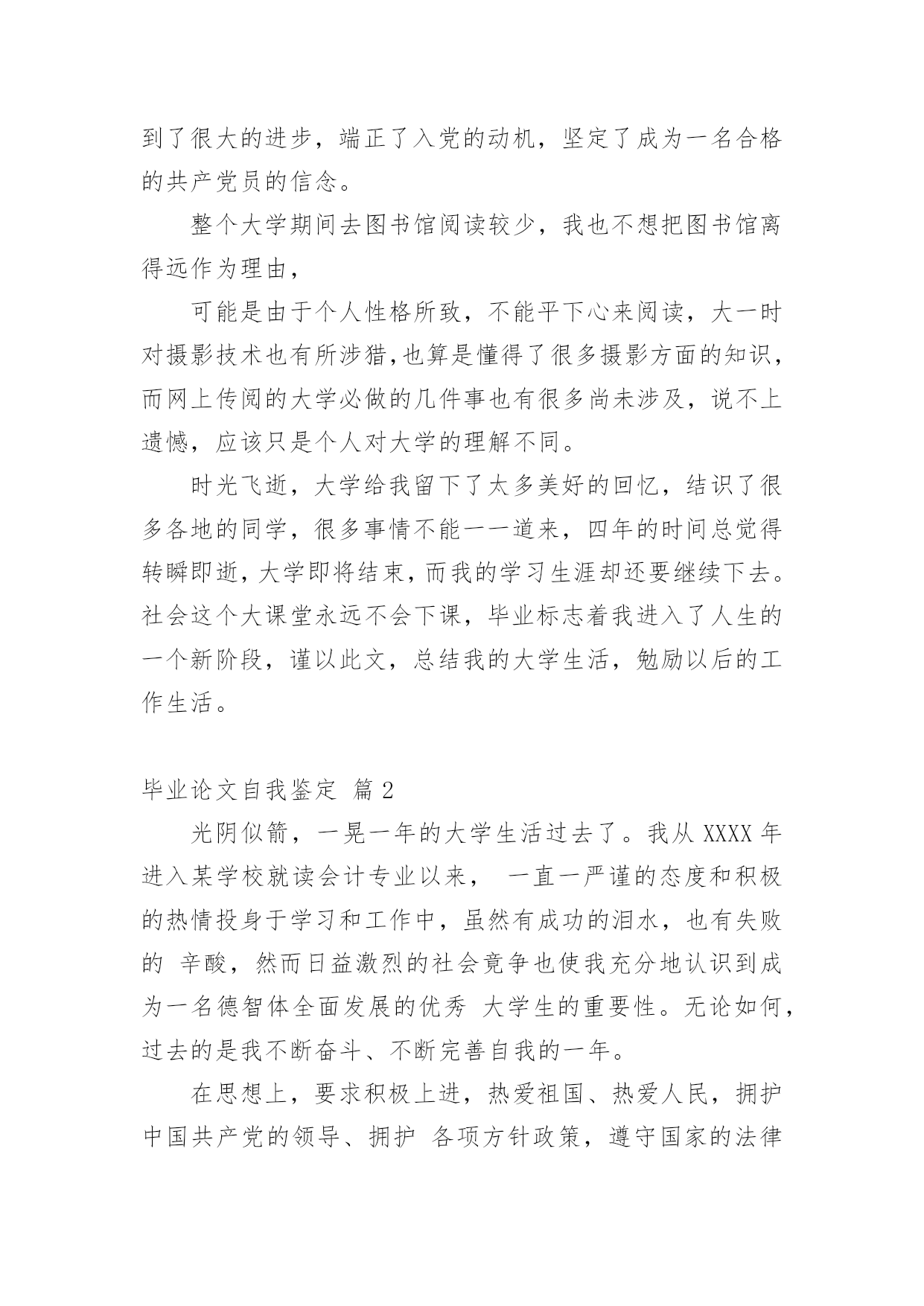 到了很大的进步，端正了入党的动机，坚定了成为一名合格的共产党员的信念。

整个大学期间去图书馆阅读较少，我也不想把图书馆离得远作为理由，

可能是由于个人性格所致，不能平下心来阅读，大一时对摄影技术也有所涉猎,也算是懂得了很多摄影方面的知识，而网上传阅的大学必做的几件事也有很多尚未涉及，说不上遗憾，应该只是个人对大学的理解不同。

时光飞逝，大学给我留下了太多美好的回忆，结识了很多各地的同学，很多事情不能一一道来，四年的时间总觉得转瞬即逝，大学即将结束，而我的学习生涯却还要继续下去。社会这个大课堂永远不会下课，毕业标志着我进入了人生的一个新阶段，谨以此文，总结我的大学生活，勉励以后的工作生活。

毕业论文自我鉴定 篇2

光阴似箭，一晃一年的大学生活过去了。我从XXXX年进入某学校就读会计专业以来， 一直一严谨的态度和积极的热情投身于学习和工作中，虽然有成功的泪水，也有失败的 辛酸，然而日益激烈的社会竟争也使我充分地认识到成为一名德智体全面发展的优秀 大学生的重要性。无论如何，过去的是我不断奋斗、不断完善自我的一年。

在思想上，要求积极上进，热爱祖国、热爱人民，拥护中国共产党的领导、拥护 各项方针政策，遵守国家的法律